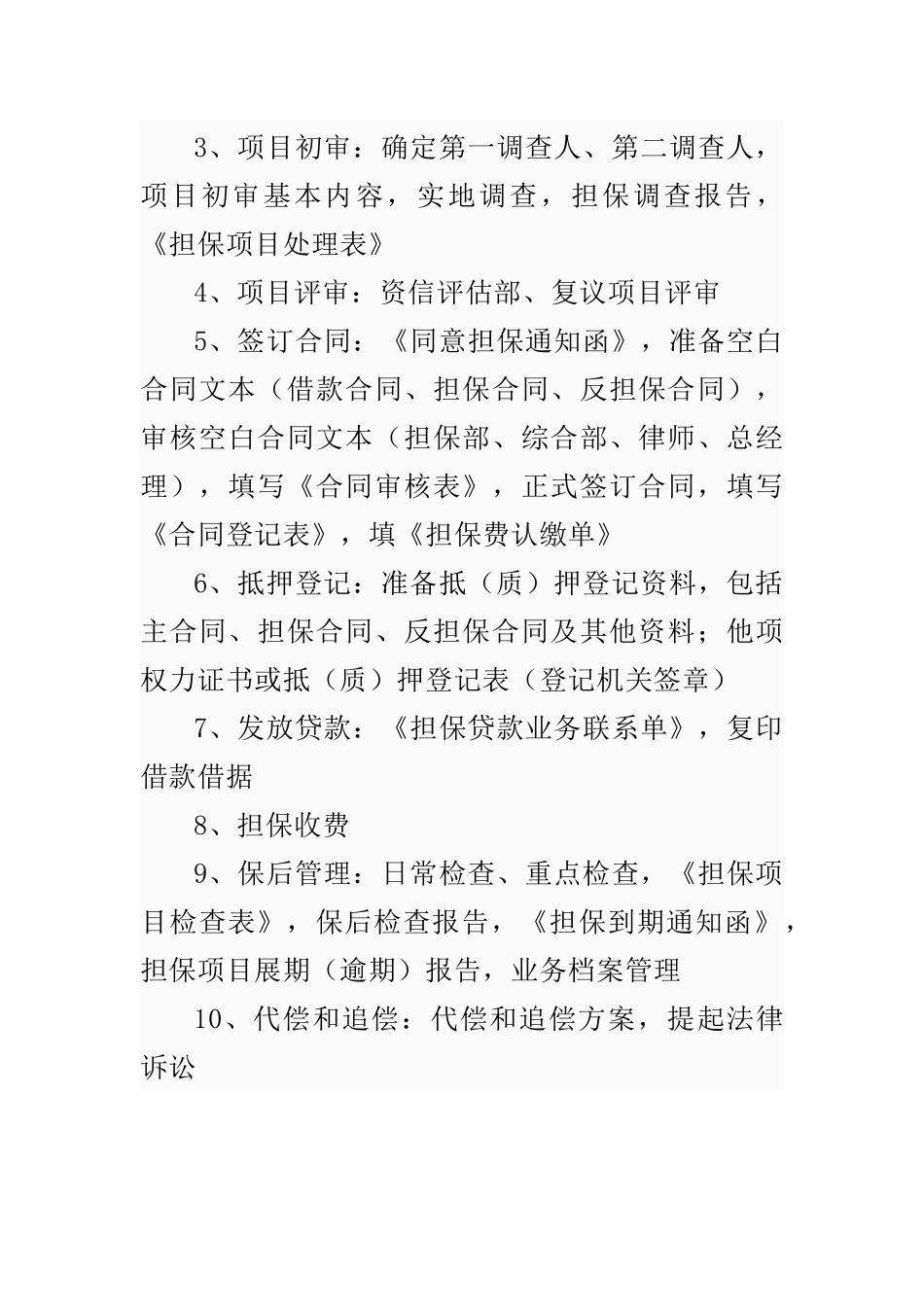 3、项目初审：确定第一调查人、第二调查人，项目初审基本内容，实地调查，担保调查报告，《担保项目处理表》

4、项目评审：资信评估部、复议项目评审

5、签订合同：《同意担保通知函》，准备空白合同文本（借款合同、担保合同、反担保合同），审核空白合同文本（担保部、综合部、律师、总经理），填写《合同审核表》，正式签订合同，填写《合同登记表》，填《担保费认缴单》

6、抵押登记：准备抵（质）押登记资料，包括主合同、担保合同、反担保合同及其他资料；他项权力证书或抵（质）押登记表（登记机关签章）

7、发放贷款：《担保贷款业务联系单》，复印借款借据

8、担保收费

9、保后管理：日常检查、重点检查，《担保项目检查表》，保后检查报告，《担保到期通知函》，担保项目展期（逾期）报告，业务档案管理

10、代偿和追偿：代偿和追偿方案，提起法律诉讼